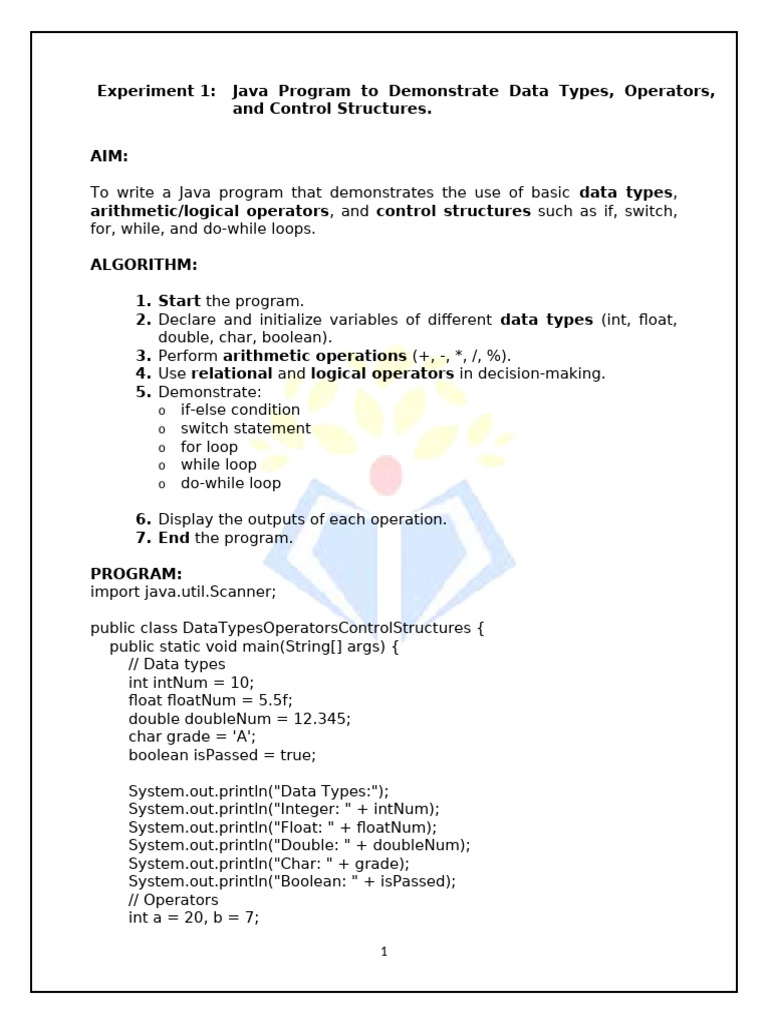 Experiment 1: Java Program to Demonstrate Data Types, Operators, and Control Structures.

AIM:

To write a Java program that demonstrates the use of basic data types, arithmetic/logical operators, and control structures such as if, switch, for, while, and do-while loops.

ALGORITHM:

1. Start the program.
2. Declare and initialize variables of different data types (int, float, double, char, boolean).
3. Perform arithmetic operations (+, -, *, /, %).
4. Use relational and logical operators in decision-making.
5. Demonstrate:
o if-else condition
o switch statement
o for loop
o while loop
o do-while loop

6. Display the outputs of each operation.
7. End the program.

PROGRAM:
import java.util.Scanner;

public class DataTypesOperatorsControlStructures {
public static void main(String[] args) {
// Data types
int intNum = 10;
float floatNum = 5.5f;
double doubleNum = 12.345;
char grade = 'A';
boolean isPassed = true;

System.out.println("Data Types:");
System.out.println("Integer: " + intNum);
System.out.println("Float: " + floatNum);
System.out.println("Double: " + doubleNum);
System.out.println("Char: " + grade);
System.out.println("Boolean: " + isPassed);
// Operators
int a = 20, b = 7;

1